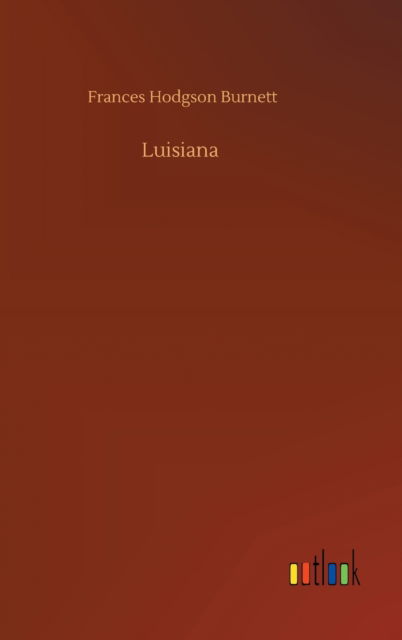 Frances Hodgson Burnett

Luisiana

outlook